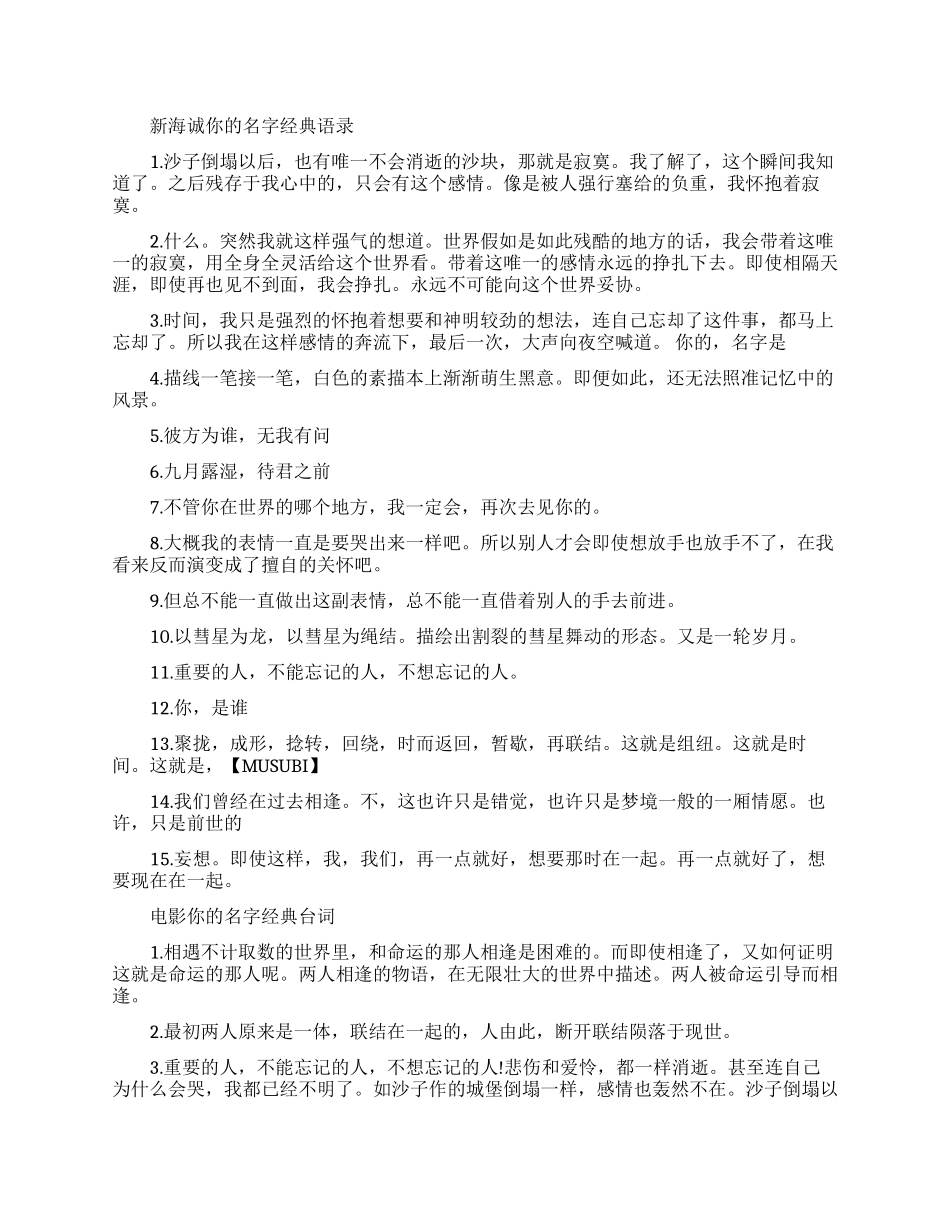 新海诚你的名字经典语录

1.沙子倒塌以后，也有唯一不会消逝的沙块，那就是寂寞。我了解了，这个瞬间我知道了。之后残存于我心中的，只会有这个感情。像是被人强行塞给的负重，我怀抱着寂寞。

2.什么。突然我就这样强气的想道。世界假如是如此残酷的地方的话，我会带着这唯一的寂寞，用全身全灵活给这个世界看。带着这唯一的感情永远的挣扎下去。即使相隔天涯，即使再也见不到面，我会挣扎。永远不可能向这个世界妥协。

3.时间，我只是强烈的怀抱着想要和神明较劲的想法，连自己忘却了这件事，都马上忘却了。所以我在这样感情的奔流下，最后一次，大声向夜空喊道。 你的，名字是

4.描线一笔接一笔，白色的素描本上渐渐萌生黑意。即便如此，还无法照准记忆中的风景。

5.彼方为谁，无我有问

6.九月露湿，待君之前

7.不管你在世界的哪个地方，我一定会，再次去见你的。

8.大概我的表情一直是要哭出来一样吧。所以别人才会即使想放手也放手不了，在我看来反而演变成了擅自的关怀吧。

9.但总不能一直做出这副表情，总不能一直借着别人的手去前进。

10.以彗星为龙，以彗星为绳结。描绘出割裂的彗星舞动的形态。又是一轮岁月。

11.重要的人，不能忘记的人，不想忘记的人。

12.你，是谁

13.聚拢，成形，捻转，回绕，时而返回，暂歇，再联结。这就是组纽。这就是时间。这就是，【MUSUBI】

14.我们曾经在过去相逢。不，这也许只是错觉，也许只是梦境一般的一厢情愿。也许，只是前世的

15.妄想。即使这样，我，我们，再一点就好，想要那时在一起。再一点就好了，想要现在在一起。

电影你的名字经典台词

1.相遇不计取数的世界里，和命运的那人相逢是困难的。而即使相逢了，又如何证明这就是命运的那人呢。两人相逢的物语，在无限壮大的世界中描述。两人被命运引导而相逢。

2.最初两人原来是一体，联结在一起的，人由此，断开联结陨落于现世。

3.重要的人，不能忘记的人，不想忘记的人!悲伤和爱怜，都一样消逝。甚至连自己为什么会哭，我都已经不明了。如沙子作的城堡倒塌一样，感情也轰然不在。沙子倒塌以